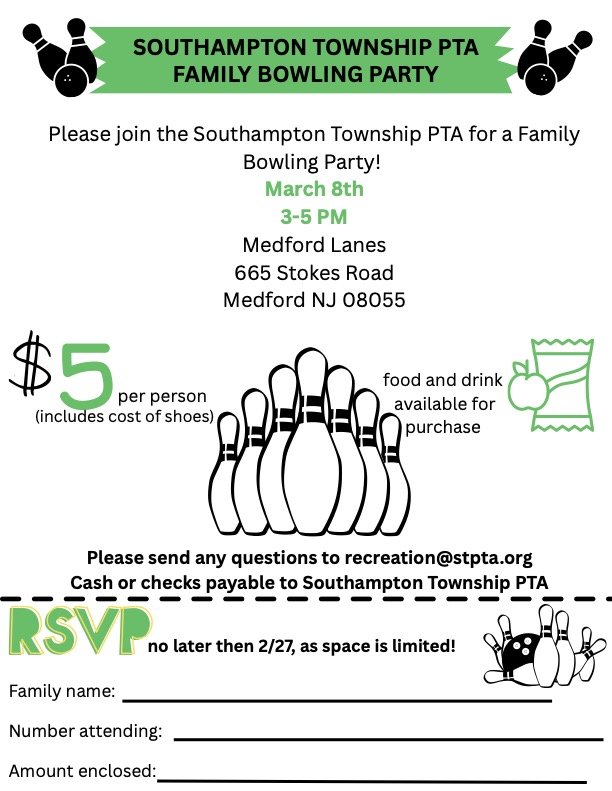 SOUTHAMPTON TOWNSHIP PTA
FAMILY BOWLING PARTY

Please join the Southampton Township PTA for a Family Bowling Party!

March 8th
3-5 PM
Medford Lanes
665 Stokes Road
Medford NJ 08055

$5 per person
(includes cost of shoes)

food and drink available for purchase

Please send any questions to recreation@stpta.org
Cash or checks payable to Southampton Township PTA

RSVP no later then 2/27, as space is limited!

Family name:

Number attending:

Amount enclosed: